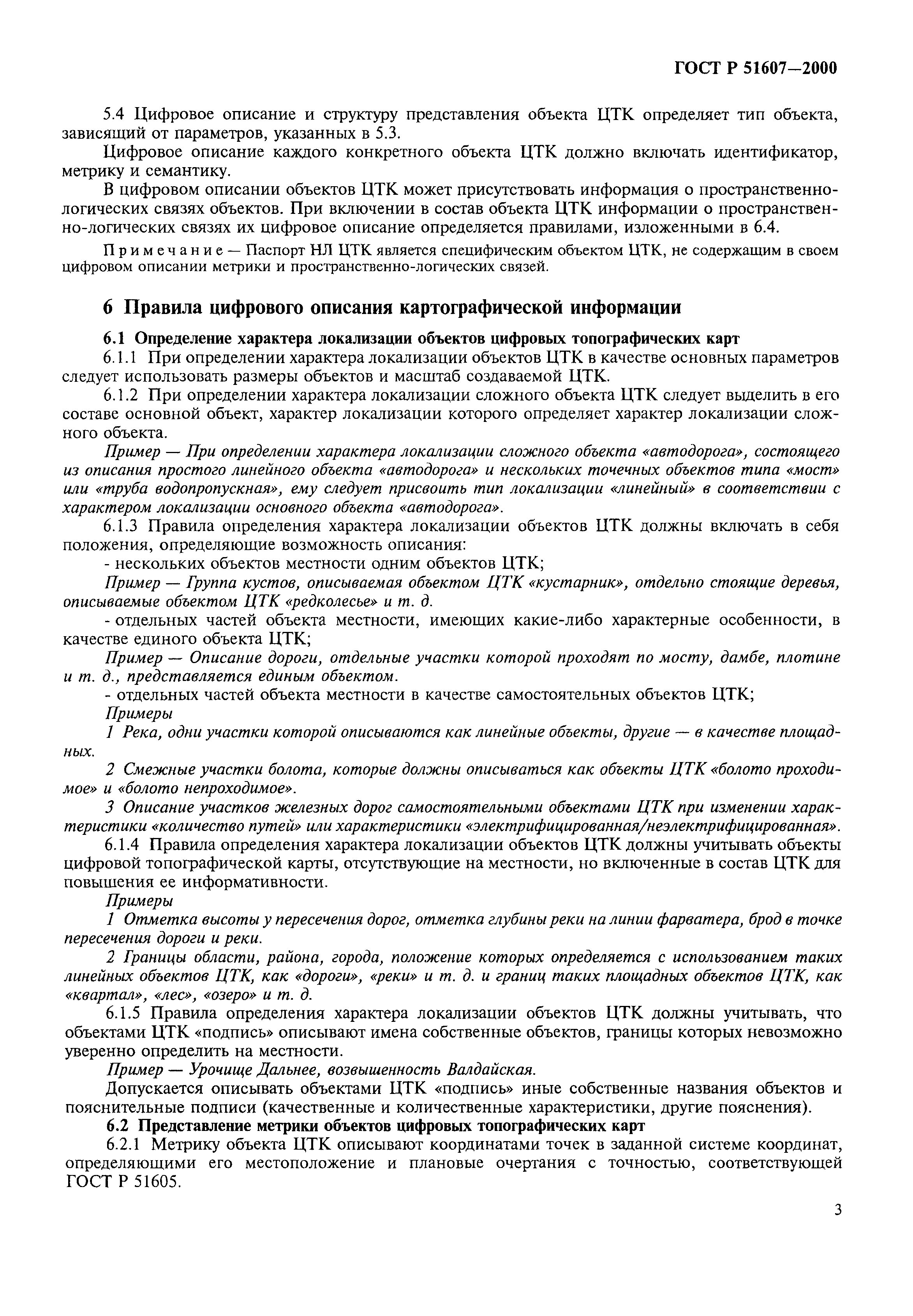 ГОСТ Р 51607—2000

5.4 Цифровое описание и структуру представления объекта ЦТК определяет тип объекта, зависящий от параметров, указанных в 5.3.

Цифровое описание каждого конкретного объекта ЦТК должно включать идентификатор, метрику и семантику.

В цифровом описании объектов ЦТК может присутствовать информация о пространственно-логических связях объектов. При включении в состав объекта ЦТК информации о пространственно-логических связях их цифровое описание определяется правилами, изложенными в 6.4.

Примечание — Паспорт НЛ ЦТК является специфическим объектом ЦТК, не содержащим в своем цифровом описании метрики и пространственно-логических связей.

6 Правила цифрового описания картографической информации

6.1 Определение характера локализации объектов цифровых топографических карт

6.1.1 При определении характера локализации объектов ЦТК в качестве основных параметров следует использовать размеры объектов и масштаб создаваемой ЦТК.

6.1.2 При определении характера локализации сложного объекта ЦТК следует выделить в его составе основной объект, характер локализации которого определяет характер локализации сложного объекта.

Пример — При определении характера локализации сложного объекта «автодорога», состоящего из описания простого линейного объекта «автодорога» и нескольких точечных объектов типа «мост» или «труба водопропускная», ему следует присвоить тип локализации «линейный» в соответствии с характером локализации основного объекта «автодорога».

6.1.3 Правила определения характера локализации объектов ЦТК должны включать в себя положения, определяющие возможность описания:

- нескольких объектов местности одним объектов ЦТК;

Пример — Группа кустов, описываемая объектом ЦТК «кустарник», отдельно стоящие деревья, описываемые объектом ЦТК «редколесье» и т. д.

- отдельных частей объекта местности, имеющих какие-либо характерные особенности, в качестве единого объекта ЦТК;

Пример — Описание дороги, отдельные участки которой проходят по мосту, дамбе, плотине и т. д., представляется единым объектом.

- отдельных частей объекта местности в качестве самостоятельных объектов ЦТК;

Примеры

1 Река, одни участки которой описываются как линейные объекты, другие — в качестве площадных.

2 Смежные участки болота, которые должны описываться как объекты ЦТК «болото проходимое» и «болото непроходимое».

3 Описание участков железных дорог самостоятельными объектами ЦТК при изменении характеристики «количество путей» или характеристики «электрифицированная/неэлектрифицированная».

6.1.4 Правила определения характера локализации объектов ЦТК должны учитывать объекты цифровой топографической карты, отсутствующие на местности, но включенные в состав ЦТК для повышения ее информативности.

Примеры

1 Отметка высоты у пересечения дорог, отметка глубины реки на линии фарватера, брод в точке пересечения дороги и реки.

2 Границы области, района, города, положение которых определяется с использованием таких линейных объектов ЦТК, как «дороги», «реки» и т. д. и границ таких площадных объектов ЦТК, как «квартал», «лес», «озеро» и т. д.

6.1.5 Правила определения характера локализации объектов ЦТК должны учитывать, что объектами ЦТК «подпись» описывают имена собственные объектов, границы которых невозможно уверенно определить на местности.

Пример — Урочище Дальнее, возвышенность Валдайская.

Допускается описывать объектами ЦТК «подпись» иные собственные названия объектов и пояснительные подписи (качественные и количественные характеристики, другие пояснения).

6.2 Представление метрики объектов цифровых топографических карт

6.2.1 Метрику объекта ЦТК описывают координатами точек в заданной системе координат, определяющими его местоположение и плановые очертания с точностью, соответствующей ГОСТ Р 51605.

3